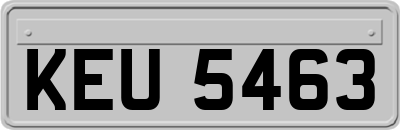 KEU 5463